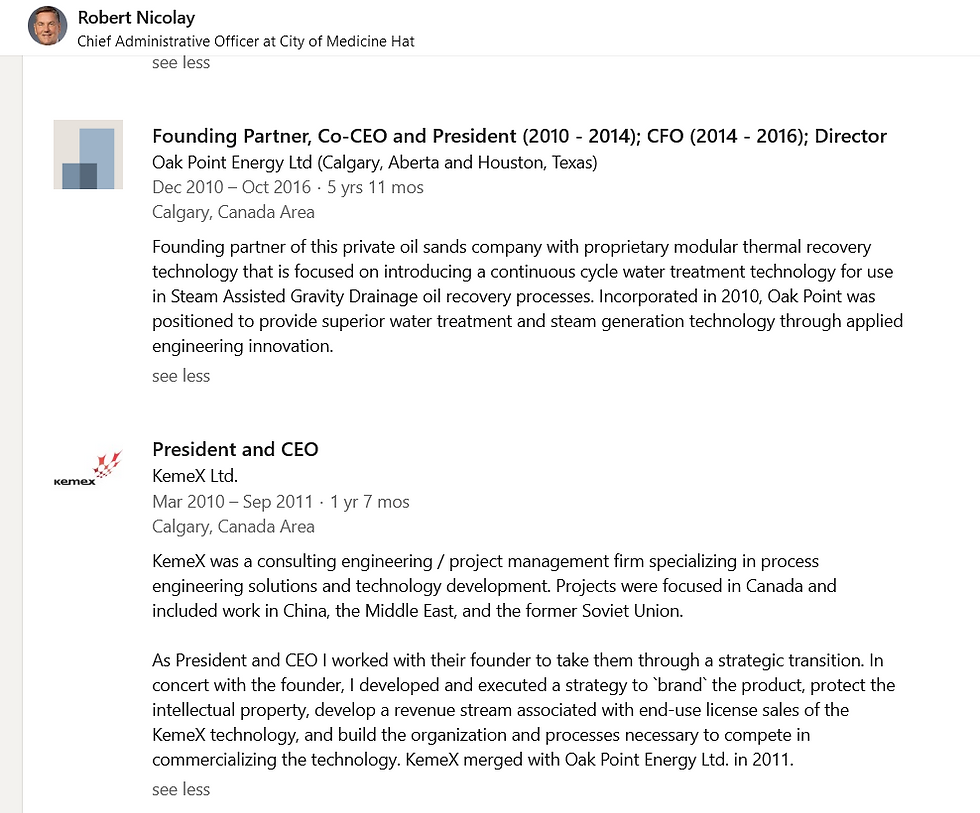 Robert Nicolay
Chief Administrative Officer at City of Medicine Hat

see less

Founding Partner, Co-CEO and President (2010 - 2014); CFO (2014 - 2016); Director
Oak Point Energy Ltd (Calgary, Aberta and Houston, Texas)
Dec 2010 – Oct 2016 · 5 yrs 11 mos
Calgary, Canada Area

Founding partner of this private oil sands company with proprietary modular thermal recovery technology that is focused on introducing a continuous cycle water treatment technology for use in Steam Assisted Gravity Drainage oil recovery processes. Incorporated in 2010, Oak Point was positioned to provide superior water treatment and steam generation technology through applied engineering innovation.

see less

kemex

President and CEO
KemeX Ltd.
Mar 2010 – Sep 2011 · 1 yr 7 mos
Calgary, Canada Area

KemeX was a consulting engineering / project management firm specializing in process engineering solutions and technology development. Projects were focused in Canada and included work in China, the Middle East, and the former Soviet Union.

As President and CEO I worked with their founder to take them through a strategic transition. In concert with the founder, I developed and executed a strategy to `brand` the product, protect the intellectual property, develop a revenue stream associated with end-use license sales of the KemeX technology, and build the organization and processes necessary to compete in commercializing the technology. KemeX merged with Oak Point Energy Ltd. in 2011.

see less